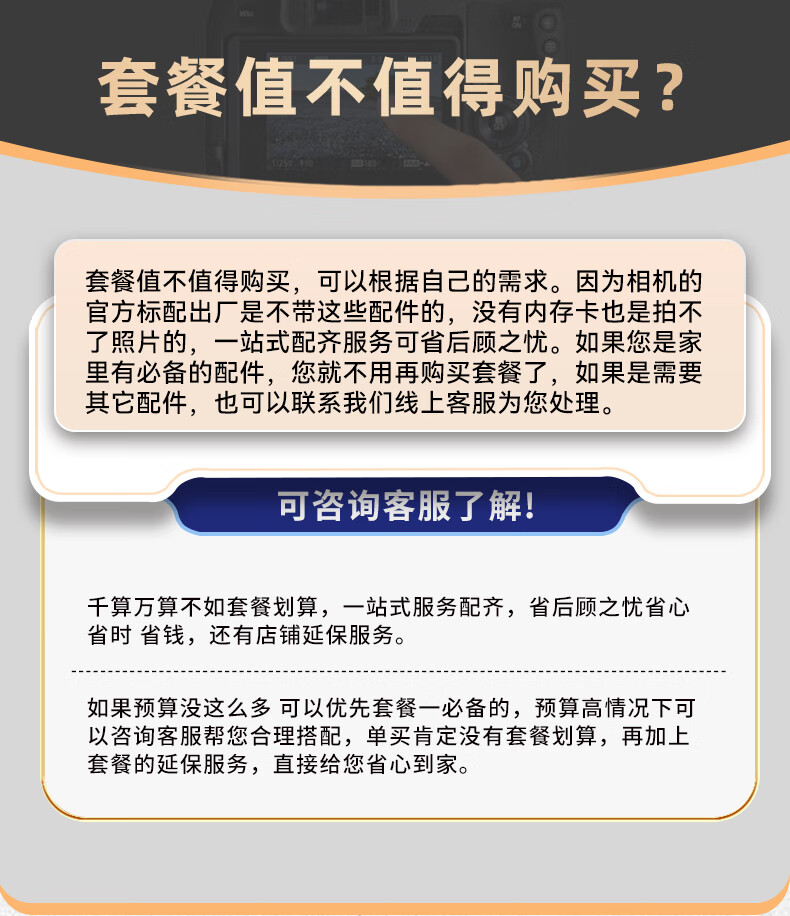 套餐值不值得购买？

套餐值不值得购买，可以根据自己的需求。因为相机的官方标配出厂是不带这些配件的，没有内存卡也是拍不了照片的，一站式配齐服务可省后顾之忧。如果您是家里有必备的配件，您就不用再购买套餐了，如果是需要其它配件，也可以联系我们线上客服为您处理。

可咨询客服了解!

千算万算不如套餐划算，一站式服务配齐，省后顾之忧省心省时 省钱，还有店铺延保服务。

如果预算没这么多 可以优先套餐一必备的，预算高情况下可以咨询客服帮您合理搭配，单买肯定没有套餐划算，再加上套餐的延保服务，直接给您省心到家。